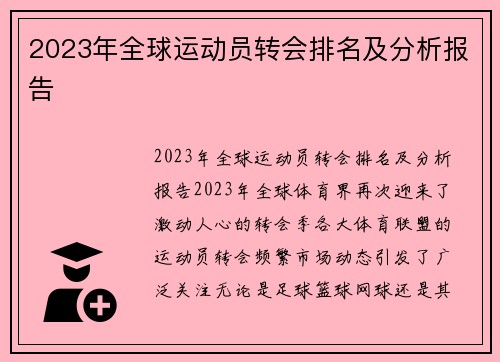 2023年全球运动员转会排名及分析报告

2023年全球运动员转会排名及分析报告2023年全球体育界再次迎来了激动人心的转会季各大体育联盟的运动员转会频繁市场动态引发了广泛关注无论是足球篮球网球还是其